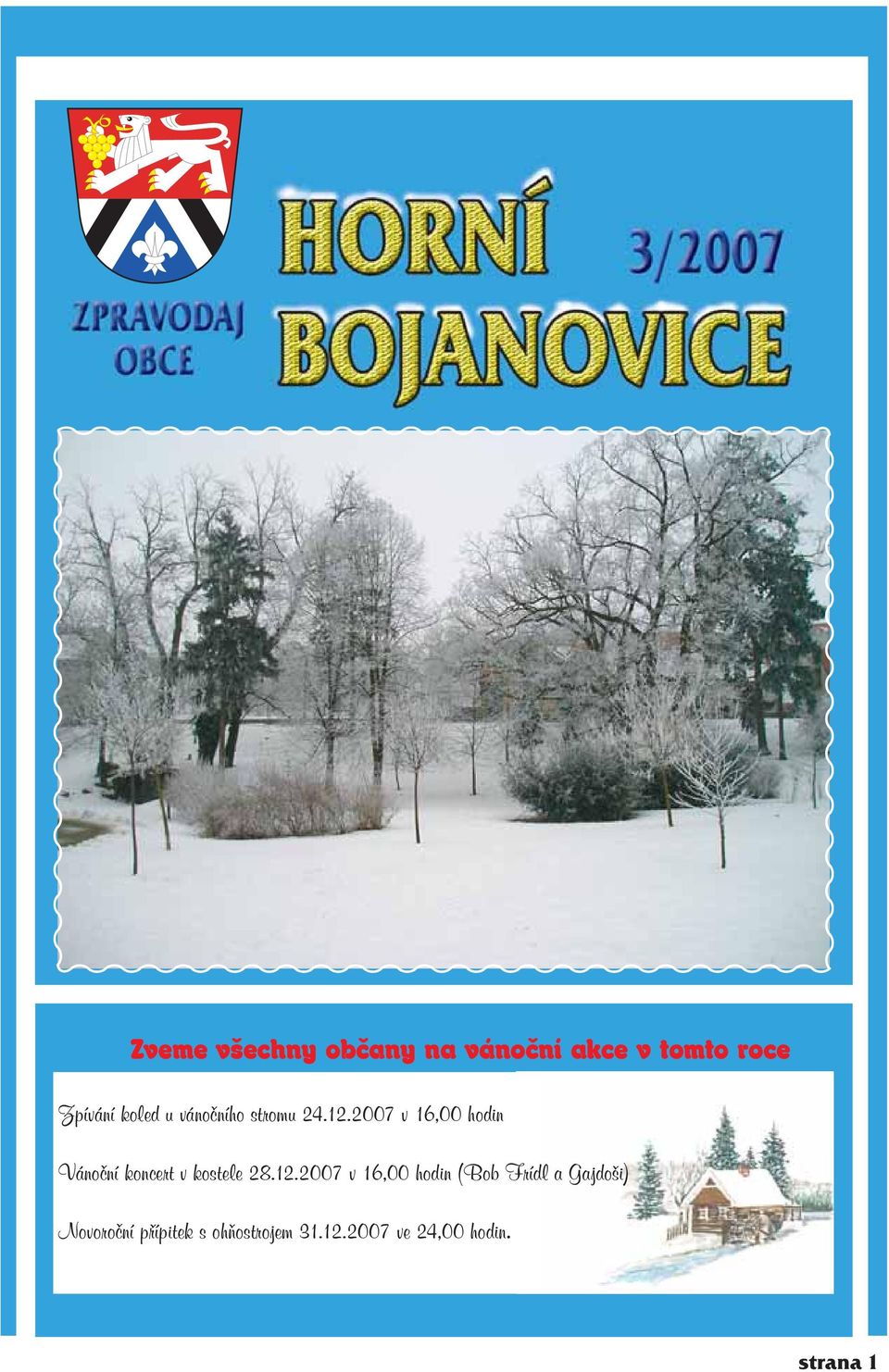 ZPRAVODAJ OBCE

HORNÍ BOJANOVICE

3/2007

Zveme všechny občany na vánoční akce v tomto roce

Zpívání koled u vánočního stromu 24.12.2007 v 16,00 hodin

Vánoční koncert v kostele 28.12.2007 v 16,00 hodin (Bob Frídl a Gajdoši)

Novoroční přípitek s ohňostrojem 31.12.2007 ve 24,00 hodin.

strana 1